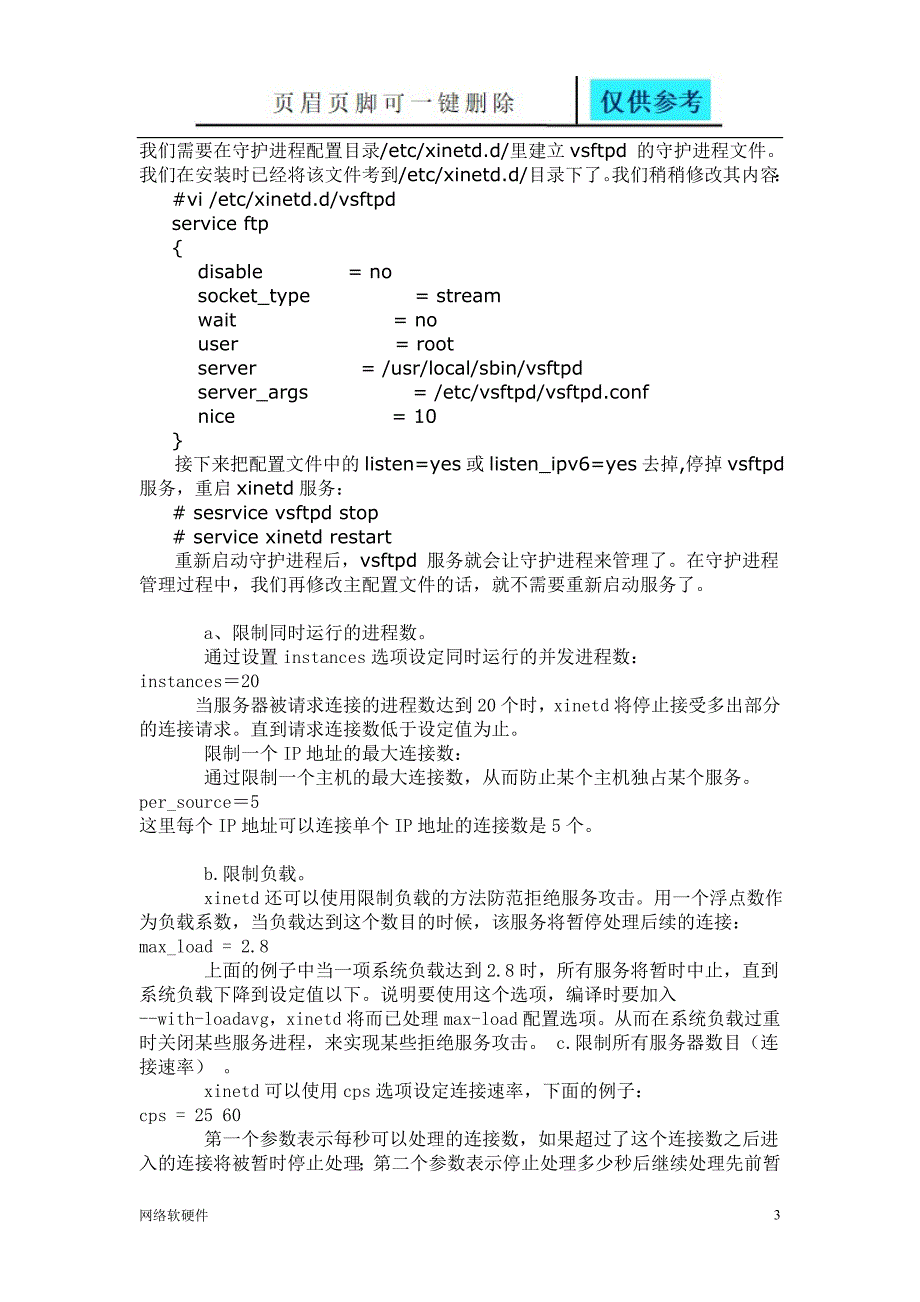 页眉页脚可一键删除　仅供参考

我们需要在守护进程配置目录/etc/xinetd.d/里建立 vsftpd 的守护进程文件。我们在安装时已经将该文件考到/etc/xinetd.d/目录下了。我们稍稍修改其内容:

#vi /etc/xinetd.d/vsftpd
service ftp
{
disable = no
socket_type = stream
wait = no
user = root
server = /usr/local/sbin/vsftpd
server_args = /etc/vsftpd/vsftpd.conf
nice = 10
}

接下来把配置文件中的 listen=yes 或 listen_ipv6=yes 去掉,停掉 vsftpd 服务，重启 xinetd 服务：

# sesrvice vsftpd stop
# service xinetd restart

重新启动守护进程后，vsftpd 服务就会让守护进程来管理了。在守护进程管理过程中，我们再修改主配置文件的话，就不需要重新启动服务了。

a、限制同时运行的进程数。

通过设置 instances 选项设定同时运行的并发进程数：
instances＝20

当服务器被请求连接的进程数达到 20 个时，xinetd 将停止接受多出部分的连接请求。直到请求连接数低于设定值为止。

限制一个 IP 地址的最大连接数：

通过限制一个主机的最大连接数，从而防止某个主机独占某个服务。
per_source＝5
这里每个 IP 地址可以连接单个 IP 地址的连接数是 5 个。

b.限制负载。

xinetd 还可以使用限制负载的方法防范拒绝服务攻击。用一个浮点数作为负载系数，当负载达到这个数目的时候，该服务将暂停处理后续的连接：
max_load = 2.8

上面的例子中当一项系统负载达到 2.8 时，所有服务将暂时中止，直到系统负载下降到设定值以下。说明要使用这个选项，编译时要加入
--with-loadavg，xinetd 将而已处理 max-load 配置选项。从而在系统负载过重时关闭某些服务进程，来实现某些拒绝服务攻击。 c.限制所有服务器数目（连接速率）。

xinetd 可以使用 cps 选项设定连接速率，下面的例子：
cps = 25 60

第一个参数表示每秒可以处理的连接数，如果超过了这个连接数之后进入的连接将被暂时停止处理；第二个参数表示停止处理多少秒后继续处理先前暂

网络软硬件　3